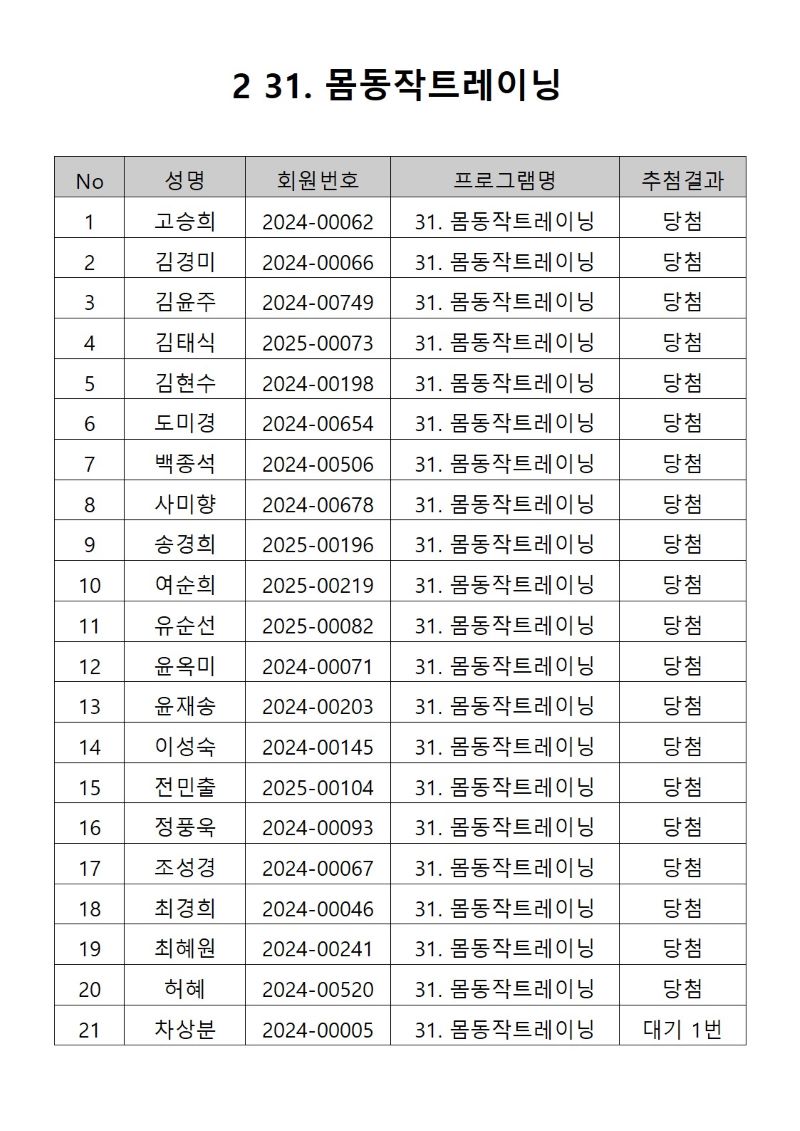 2 31. 몸동작트레이닝

| No | 성명 | 회원번호 | 프로그램명 | 추첨결과 |
|---|---|---|---|---|
| 1 | 고승희 | 2024-00062 | 31. 몸동작트레이닝 | 당첨 |
| 2 | 김경미 | 2024-00066 | 31. 몸동작트레이닝 | 당첨 |
| 3 | 김윤주 | 2024-00749 | 31. 몸동작트레이닝 | 당첨 |
| 4 | 김태식 | 2025-00073 | 31. 몸동작트레이닝 | 당첨 |
| 5 | 김현수 | 2024-00198 | 31. 몸동작트레이닝 | 당첨 |
| 6 | 도미경 | 2024-00654 | 31. 몸동작트레이닝 | 당첨 |
| 7 | 백종석 | 2024-00506 | 31. 몸동작트레이닝 | 당첨 |
| 8 | 사미향 | 2024-00678 | 31. 몸동작트레이닝 | 당첨 |
| 9 | 송경희 | 2025-00196 | 31. 몸동작트레이닝 | 당첨 |
| 10 | 여순희 | 2025-00219 | 31. 몸동작트레이닝 | 당첨 |
| 11 | 유순선 | 2025-00082 | 31. 몸동작트레이닝 | 당첨 |
| 12 | 윤옥미 | 2024-00071 | 31. 몸동작트레이닝 | 당첨 |
| 13 | 윤재송 | 2024-00203 | 31. 몸동작트레이닝 | 당첨 |
| 14 | 이성숙 | 2024-00145 | 31. 몸동작트레이닝 | 당첨 |
| 15 | 전민출 | 2025-00104 | 31. 몸동작트레이닝 | 당첨 |
| 16 | 정풍욱 | 2024-00093 | 31. 몸동작트레이닝 | 당첨 |
| 17 | 조성경 | 2024-00067 | 31. 몸동작트레이닝 | 당첨 |
| 18 | 최경희 | 2024-00046 | 31. 몸동작트레이닝 | 당첨 |
| 19 | 최혜원 | 2024-00241 | 31. 몸동작트레이닝 | 당첨 |
| 20 | 허혜 | 2024-00520 | 31. 몸동작트레이닝 | 당첨 |
| 21 | 차상분 | 2024-00005 | 31. 몸동작트레이닝 | 대기 1번 |